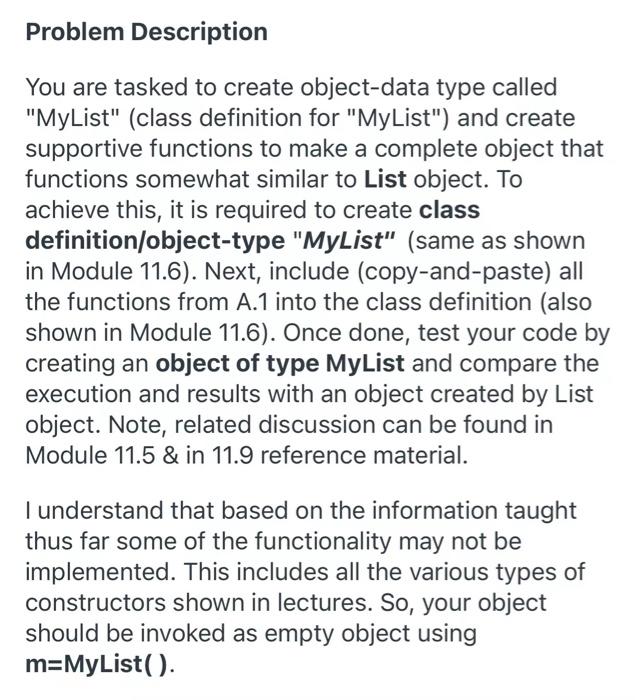 Problem Description

You are tasked to create object-data type called "MyList" (class definition for "MyList") and create supportive functions to make a complete object that functions somewhat similar to List object. To achieve this, it is required to create class definition/object-type "MyList" (same as shown in Module 11.6). Next, include (copy-and-paste) all the functions from A.1 into the class definition (also shown in Module 11.6). Once done, test your code by creating an object of type MyList and compare the execution and results with an object created by List object. Note, related discussion can be found in Module 11.5 & in 11.9 reference material.

I understand that based on the information taught thus far some of the functionality may not be implemented. This includes all the various types of constructors shown in lectures. So, your object should be invoked as empty object using m=MyList( ).